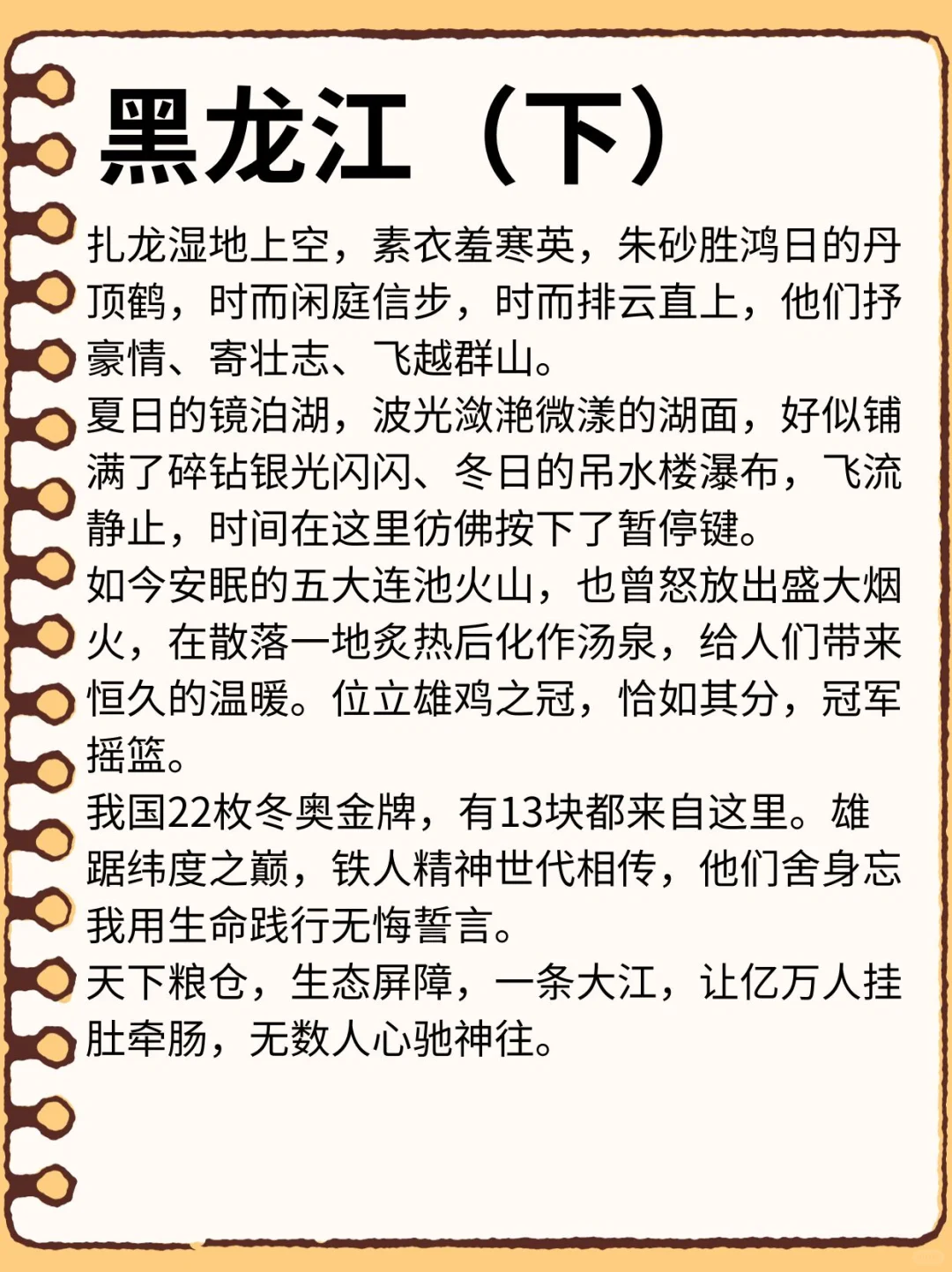 黑龙江（下）

扎龙湿地上空，素衣羞寒英，朱砂胜鸿日的丹顶鹤，时而闲庭信步，时而排云直上，他们抒豪情、寄壮志、飞越群山。

夏日的镜泊湖，波光潋滟微漾的湖面，好似铺满了碎钻银光闪闪、冬日的吊水楼瀑布，飞流静止，时间在这里彷佛按下了暂停键。

如今安眠的五大连池火山，也曾怒放出盛大烟火，在散落一地炙热后化作汤泉，给人们带来恒久的温暖。位立雄鸡之冠，恰如其分，冠军摇篮。

我国22枚冬奥金牌，有13块都来自这里。雄踞纬度之巅，铁人精神世代相传，他们舍身忘我用生命践行无悔誓言。

天下粮仓，生态屏障，一条大江，让亿万人挂肚牵肠，无数人心驰神往。